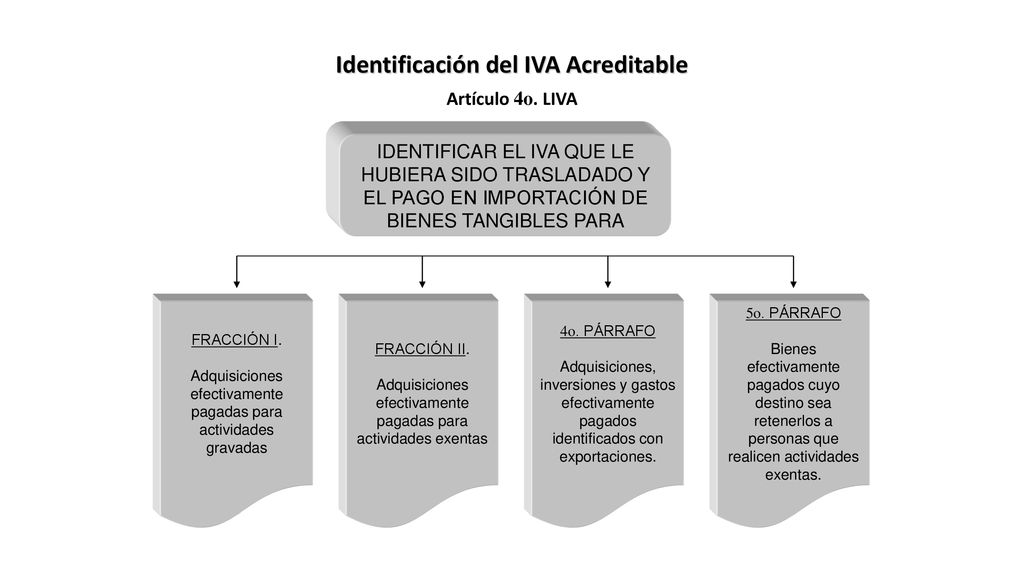 Identificación del IVA Acreditable

Artículo 4o. LIVA

IDENTIFICAR EL IVA QUE LE HUBIERA SIDO TRASLADADO Y EL PAGO EN IMPORTACIÓN DE BIENES TANGIBLES PARA

FRACCIÓN I.

Adquisiciones efectivamente pagadas para actividades gravadas

FRACCIÓN II.

Adquisiciones efectivamente pagadas para actividades exentas

4o. PÁRRAFO

Adquisiciones, inversiones y gastos efectivamente pagados identificados con exportaciones.

5o. PÁRRAFO

Bienes efectivamente pagados cuyo destino sea retenerlos a personas que realicen actividades exentas.